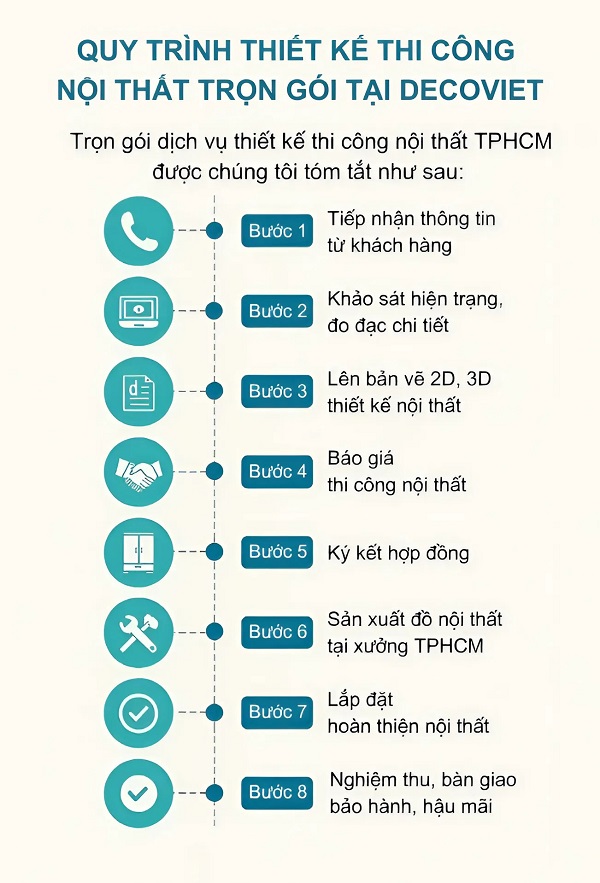 QUY TRÌNH THIẾT KẾ THI CÔNG NỘI THẤT TRỌN GÓI TẠI DECOVIET

Trọn gói dịch vụ thiết kế thi công nội thất TPHCM được chúng tôi tóm tắt như sau:

Bước 1 Tiếp nhận thông tin từ khách hàng

Bước 2 Khảo sát hiện trạng, đo đạc chi tiết

Bước 3 Lên bản vẽ 2D, 3D thiết kế nội thất

Bước 4 Báo giá thi công nội thất

Bước 5 Ký kết hợp đồng

Bước 6 Sản xuất đồ nội thất tại xưởng TPHCM

Bước 7 Lắp đặt hoàn thiện nội thất

Bước 8 Nghiệm thu, bàn giao bảo hành, hậu mãi